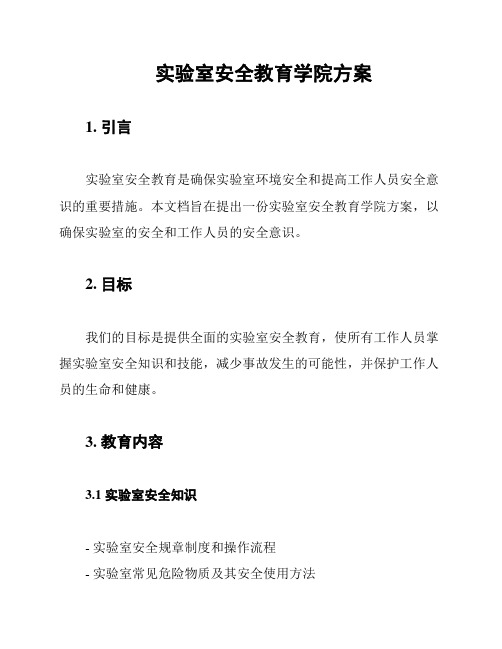 实验室安全教育学院方案

1. 引言

实验室安全教育是确保实验室环境安全和提高工作人员安全意识的重要措施。本文档旨在提出一份实验室安全教育学院方案，以确保实验室的安全和工作人员的安全意识。

2. 目标

我们的目标是提供全面的实验室安全教育，使所有工作人员掌握实验室安全知识和技能，减少事故发生的可能性，并保护工作人员的生命和健康。

3. 教育内容

3.1 实验室安全知识

- 实验室安全规章制度和操作流程
- 实验室常见危险物质及其安全使用方法